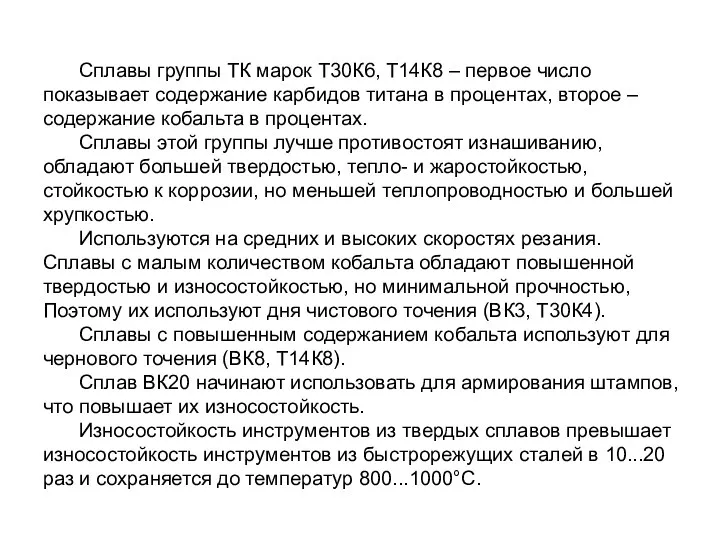 Сплавы группы ТК марок Т30К6, Т14К8 – первое число показывает содержание карбидов титана в процентах, второе – содержание кобальта в процентах.

Сплавы этой группы лучше противостоят изнашиванию, обладают большей твердостью, тепло- и жаростойкостью, стойкостью к коррозии, но меньшей теплопроводностью и большей хрупкостью.

Используются на средних и высоких скоростях резания. Сплавы с малым количеством кобальта обладают повышенной твердостью и износостойкостью, но минимальной прочностью, Поэтому их используют дня чистового точения (ВК3, Т30К4).

Сплавы с повышенным содержанием кобальта используют для чернового точения (ВК8, Т14К8).

Сплав ВК20 начинают использовать для армирования штампов, что повышает их износостойкость.

Износостойкость инструментов из твердых сплавов превышает износостойкость инструментов из быстрорежущих сталей в 10...20 раз и сохраняется до температур 800...1000°С.